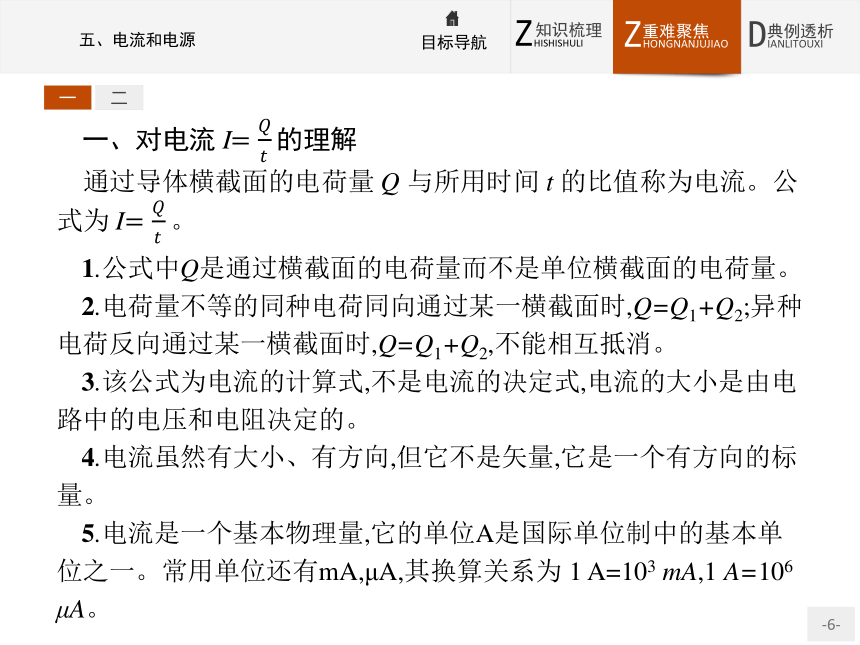 五、电流和电源

目标导航

Z 知识梳理 HISHISHULI

Z 重难聚焦 HONGNANJUJIAO

D 典例透析 IANLITOUXI

一　二

一、对电流 $I=\frac{Q}{t}$ 的理解

通过导体横截面的电荷量 $Q$ 与所用时间 $t$ 的比值称为电流。公式为 $I=\frac{Q}{t}$。

1.公式中$Q$是通过横截面的电荷量而不是单位横截面的电荷量。

2.电荷量不等的同种电荷同向通过某一横截面时,$Q=Q_1+Q_2$;异种电荷反向通过某一横截面时,$Q=Q_1+Q_2$,不能相互抵消。

3.该公式为电流的计算式,不是电流的决定式,电流的大小是由电路中的电压和电阻决定的。

4.电流虽然有大小、有方向,但它不是矢量,它是一个有方向的标量。

5.电流是一个基本物理量,它的单位A是国际单位制中的基本单位之一。常用单位还有mA,μA,其换算关系为 1 A=$10^3$ $mA$,1 $A$=$10^6$ $\mu A$。

-6-